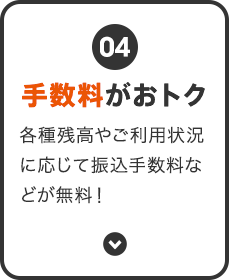 04

手数料がおトク

各種残高やご利用状況に応じて振込手数料などが無料！